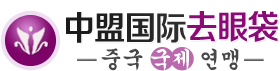 中盟国际去眼袋

—중국 국제 연맹—